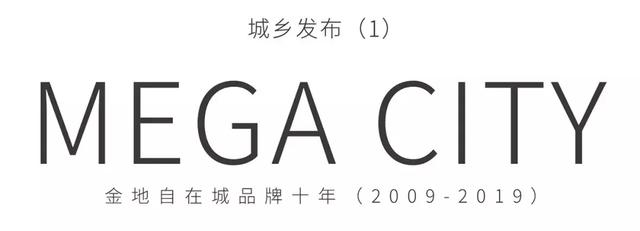 城乡发布（1）

MEGA CITY

金地自在城品牌十年（2009-2019）